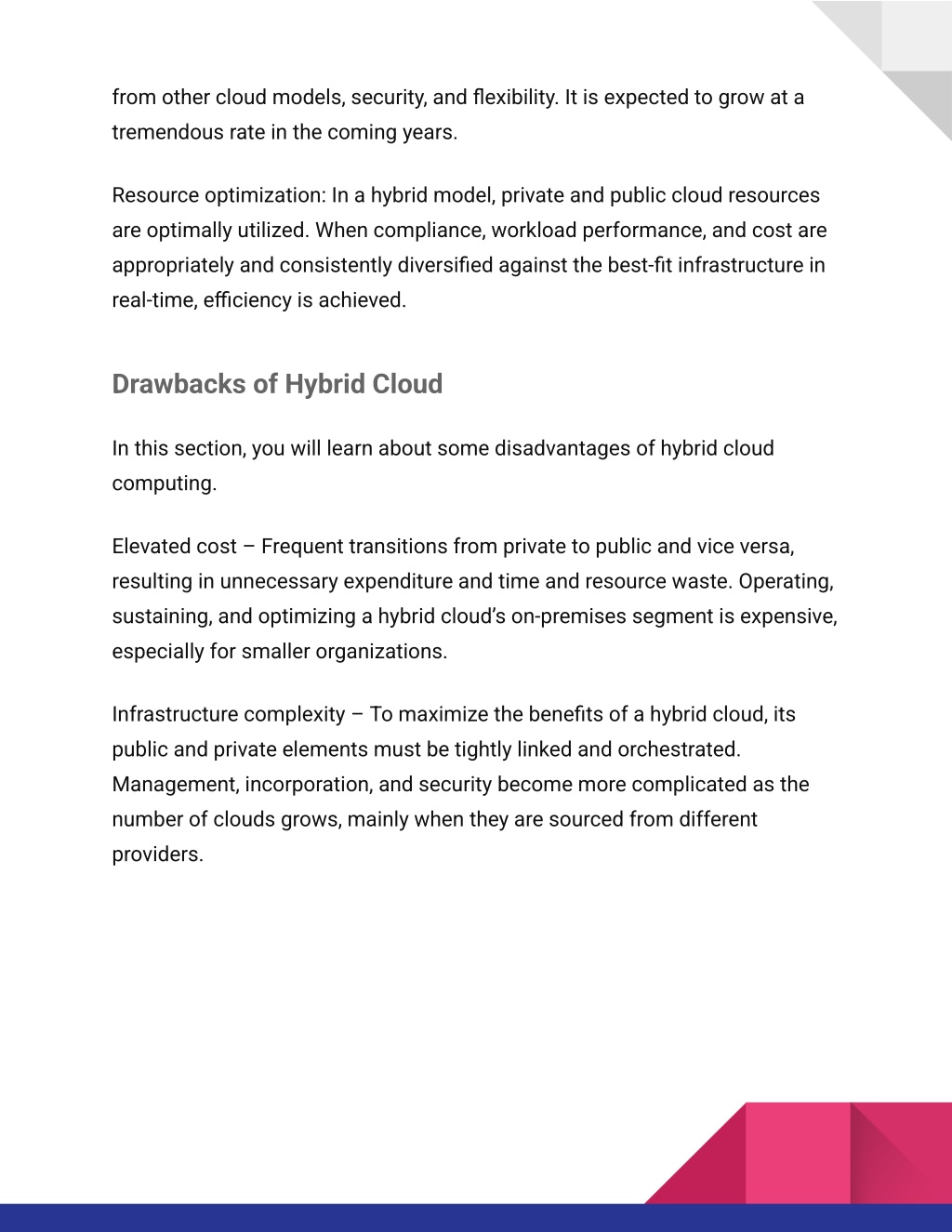 from other cloud models, security, and flexibility. It is expected to grow at a tremendous rate in the coming years.

Resource optimization: In a hybrid model, private and public cloud resources are optimally utilized. When compliance, workload performance, and cost are appropriately and consistently diversified against the best-fit infrastructure in real-time, efficiency is achieved.

Drawbacks of Hybrid Cloud

In this section, you will learn about some disadvantages of hybrid cloud computing.

Elevated cost – Frequent transitions from private to public and vice versa, resulting in unnecessary expenditure and time and resource waste. Operating, sustaining, and optimizing a hybrid cloud's on-premises segment is expensive, especially for smaller organizations.

Infrastructure complexity – To maximize the benefits of a hybrid cloud, its public and private elements must be tightly linked and orchestrated. Management, incorporation, and security become more complicated as the number of clouds grows, mainly when they are sourced from different providers.